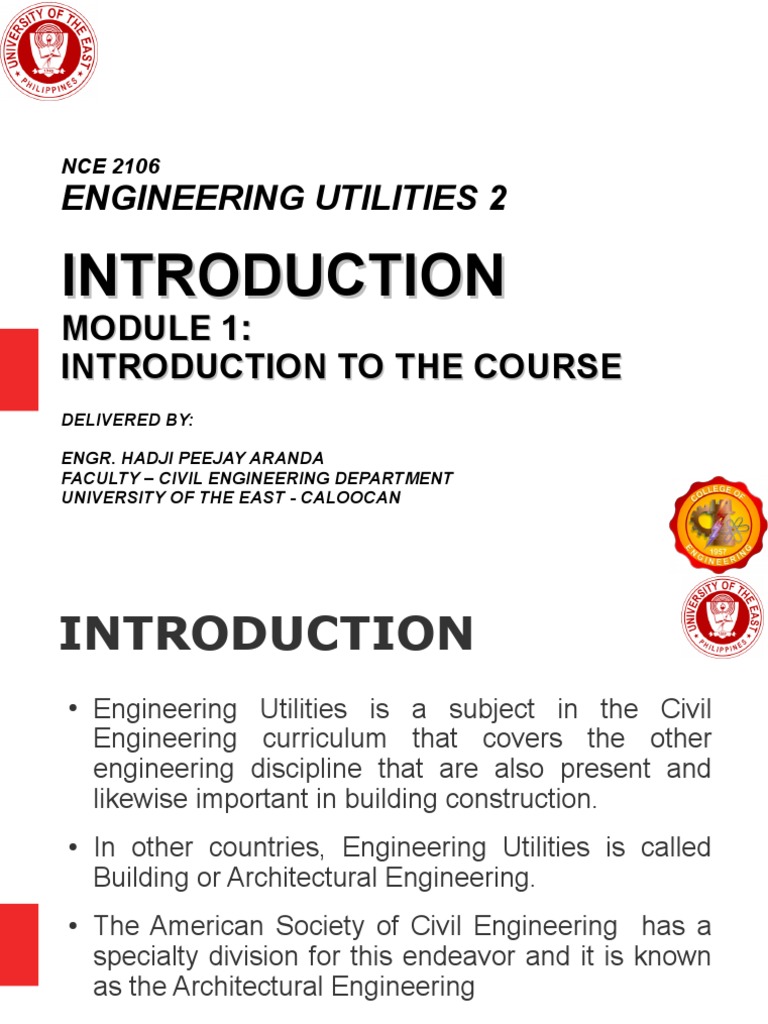 UNIVERSITY OF THE EAST
PHILIPPINES

NCE 2106
ENGINEERING UTILITIES 2

INTRODUCTION

MODULE 1:
INTRODUCTION TO THE COURSE

DELIVERED BY:

ENGR. HADJI PEEJAY ARANDA
FACULTY – CIVIL ENGINEERING DEPARTMENT
UNIVERSITY OF THE EAST - CALOOCAN

COLLEGE OF ENGINEERING
1957

UNIVERSITY OF THE EAST
PHILIPPINES

INTRODUCTION

• Engineering Utilities is a subject in the Civil Engineering curriculum that covers the other engineering discipline that are also present and likewise important in building construction.

• In other countries, Engineering Utilities is called Building or Architectural Engineering.

• The American Society of Civil Engineering has a specialty division for this endeavor and it is known as the Architectural Engineering